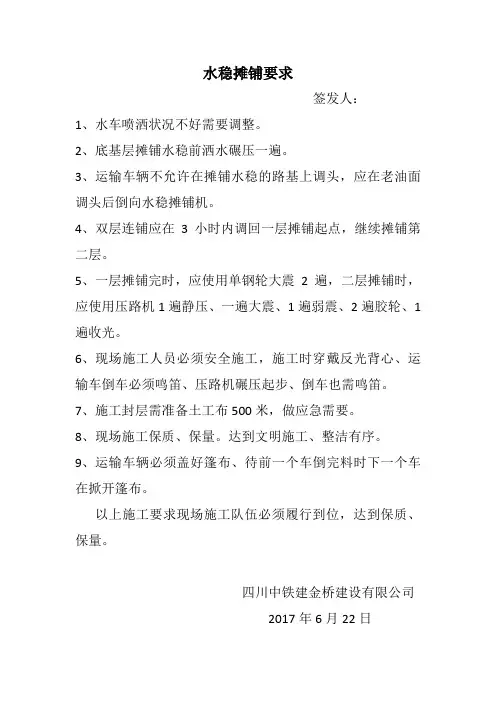 水稳摊铺要求

签发人：

1、水车喷洒状况不好需要调整。

2、底基层摊铺水稳前洒水碾压一遍。

3、运输车辆不允许在摊铺水稳的路基上调头，应在老油面调头后倒向水稳摊铺机。

4、双层连铺应在 3 小时内调回一层摊铺起点，继续摊铺第二层。

5、一层摊铺完时，应使用单钢轮大震 2 遍，二层摊铺时，应使用压路机 1 遍静压、一遍大震、1 遍弱震、2 遍胶轮、1 遍收光。

6、现场施工人员必须安全施工，施工时穿戴反光背心、运输车倒车必须鸣笛、压路机碾压起步、倒车也需鸣笛。

7、施工封层需准备土工布 500 米，做应急需要。

8、现场施工保质、保量。达到文明施工、整洁有序。

9、运输车辆必须盖好篷布、待前一个车倒完料时下一个车在掀开篷布。

以上施工要求现场施工队伍必须履行到位，达到保质、保量。

四川中铁建金桥建设有限公司

2017 年 6 月 22 日